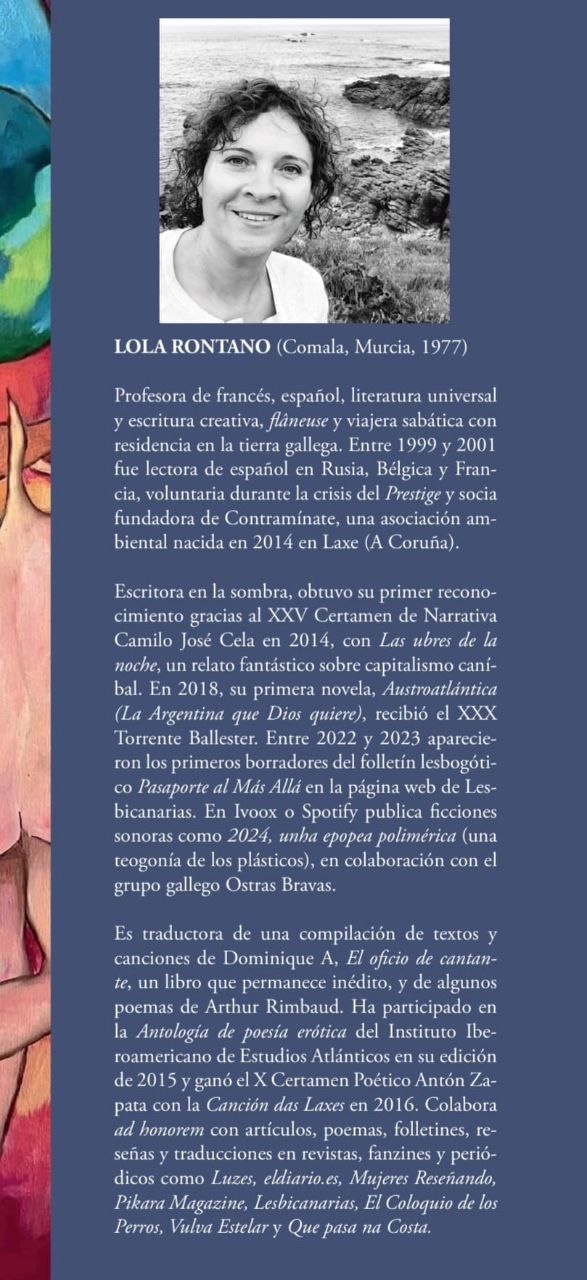 LOLA RONTANO (Comala, Murcia, 1977)

Profesora de francés, español, literatura universal y escritura creativa, flâneuse y viajera sabática con residencia en la tierra gallega. Entre 1999 y 2001 fue lectora de español en Rusia, Bélgica y Francia, voluntaria durante la crisis del Prestige y socia fundadora de Contramínate, una asociación ambiental nacida en 2014 en Laxe (A Coruña).

Escritora en la sombra, obtuvo su primer reconocimiento gracias al XXV Certamen de Narrativa Camilo José Cela en 2014, con Las ubres de la noche, un relato fantástico sobre capitalismo caníbal. En 2018, su primera novela, Austroatlántica (La Argentina que Dios quiere), recibió el XXX Torrente Ballester. Entre 2022 y 2023 aparecieron los primeros borradores del folletín lesbogótico Pasaporte al Más Allá en la página web de Lesbicanarias. En Ivoox o Spotify publica ficciones sonoras como 2024, unha epopea polimérica (una teogonía de los plásticos), en colaboración con el grupo gallego Ostras Bravas.

Es traductora de una compilación de textos y canciones de Dominique A, El oficio de cantante, un libro que permanece inédito, y de algunos poemas de Arthur Rimbaud. Ha participado en la Antología de poesía erótica del Instituto Iberoamericano de Estudios Atlánticos en su edición de 2015 y ganó el X Certamen Poético Antón Zapata con la Canción das Laxes en 2016. Colabora ad honorem con artículos, poemas, folletines, reseñas y traducciones en revistas, fanzines y periódicos como Luzes, eldiario.es, Mujeres Reseñando, Pikara Magazine, Lesbicanarias, El Coloquio de los Perros, Vulva Estelar y Que pasa na Costa.